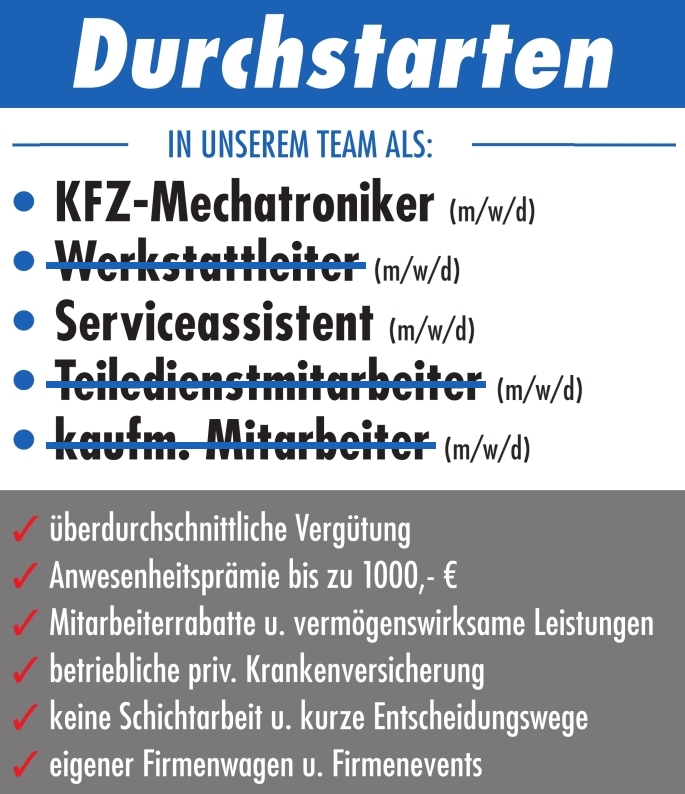 Durchstarten

IN UNSEREM TEAM ALS:

• KFZ-Mechatroniker (m/w/d)
• Werkstattleiter (m/w/d)
• Serviceassistent (m/w/d)
• Teiledienstmitarbeiter (m/w/d)
• kaufm. Mitarbeiter (m/w/d)

✓ überdurchschnittliche Vergütung
✓ Anwesenheitsprämie bis zu 1000,- €
✓ Mitarbeiterrabatte u. vermögenswirksame Leistungen
✓ betriebliche priv. Krankenversicherung
✓ keine Schichtarbeit u. kurze Entscheidungswege
✓ eigener Firmenwagen u. Firmenevents